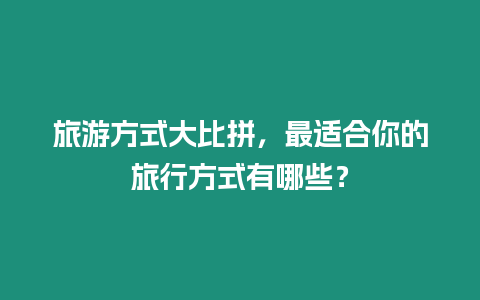 旅游方式大比拼，最适合你的旅行方式有哪些？